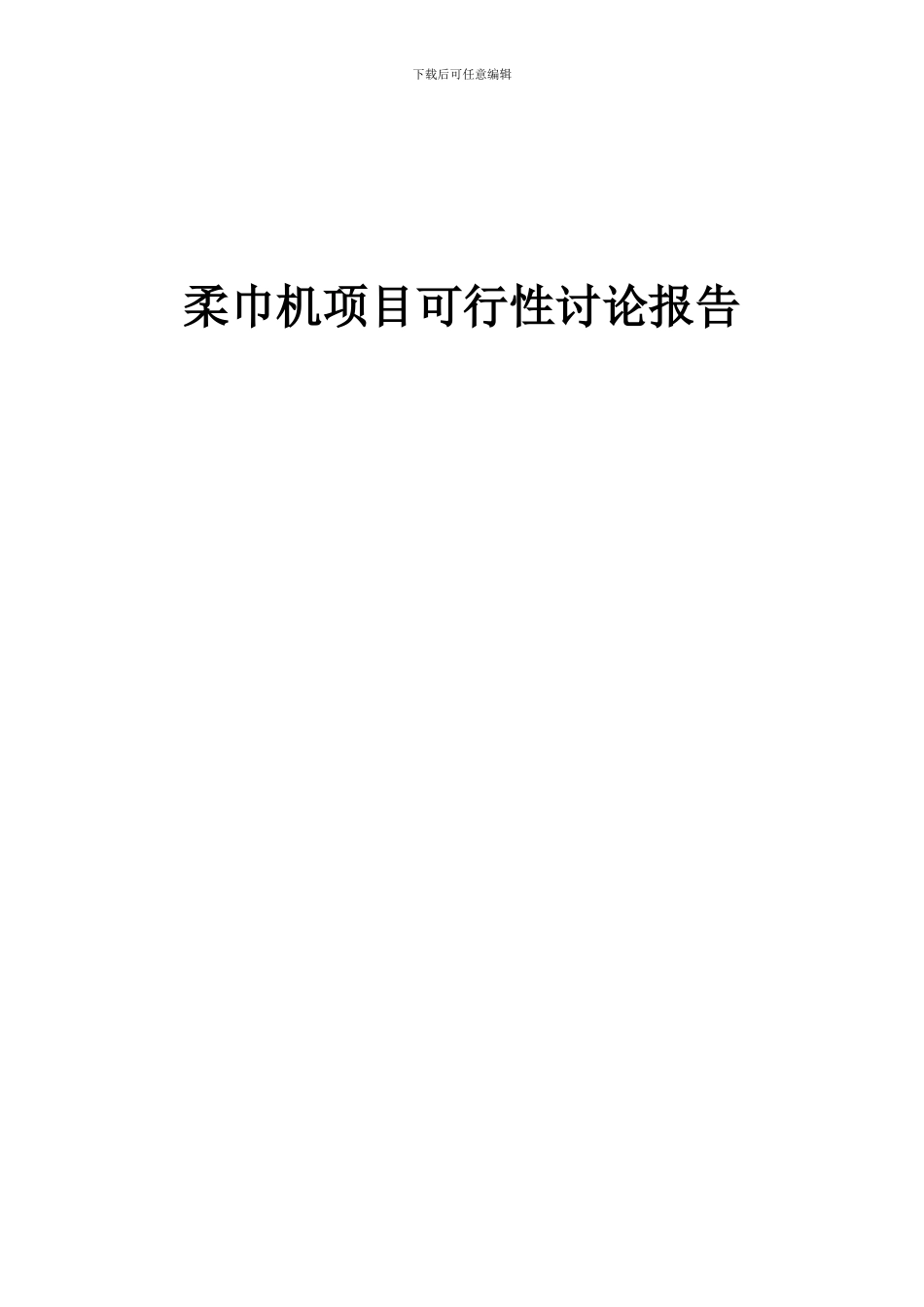 下载后可任意编辑

柔巾机项目可行性讨论报告